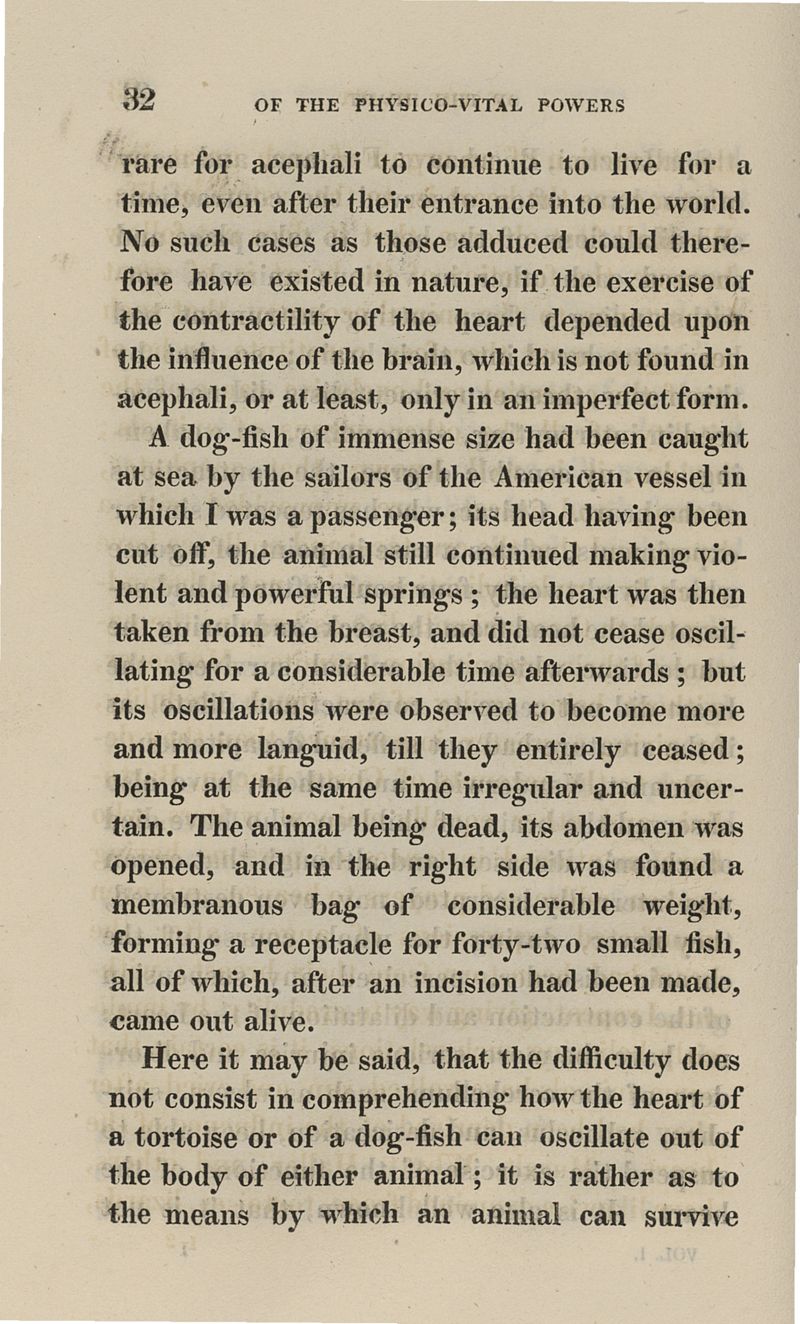 32 OF THE PHYSICO-VITAL POWERS

rare for acephali to continue to live for a time, even after their entrance into the world. No such cases as those adduced could therefore have existed in nature, if the exercise of the contractility of the heart depended upon the influence of the brain, which is not found in acephali, or at least, only in an imperfect form.

A dog-fish of immense size had been caught at sea by the sailors of the American vessel in which I was a passenger; its head having been cut off, the animal still continued making violent and powerful springs; the heart was then taken from the breast, and did not cease oscillating for a considerable time afterwards; but its oscillations were observed to become more and more languid, till they entirely ceased; being at the same time irregular and uncertain. The animal being dead, its abdomen was opened, and in the right side was found a membranous bag of considerable weight, forming a receptacle for forty-two small fish, all of which, after an incision had been made, came out alive.

Here it may be said, that the difficulty does not consist in comprehending how the heart of a tortoise or of a dog-fish can oscillate out of the body of either animal; it is rather as to the means by which an animal can survive